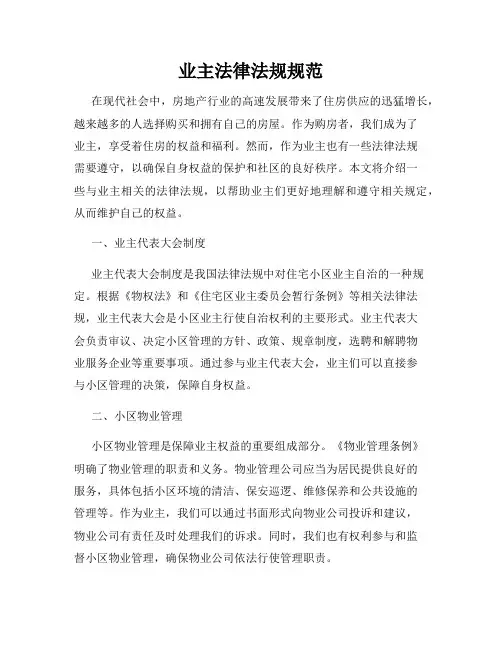 业主法律法规规范

在现代社会中，房地产行业的高速发展带来了住房供应的迅猛增长，越来越多的人选择购买和拥有自己的房屋。作为购房者，我们成为了业主，享受着住房的权益和福利。然而，作为业主也有一些法律法规需要遵守，以确保自身权益的保护和社区的良好秩序。本文将介绍一些与业主相关的法律法规，以帮助业主们更好地理解和遵守相关规定，从而维护自己的权益。

一、业主代表大会制度

业主代表大会制度是我国法律法规中对住宅小区业主自治的一种规定。根据《物权法》和《住宅区业主委员会暂行条例》等相关法律法规，业主代表大会是小区业主行使自治权利的主要形式。业主代表大会负责审议、决定小区管理的方针、政策、规章制度，选聘和解聘物业服务企业等重要事项。通过参与业主代表大会，业主们可以直接参与小区管理的决策，保障自身权益。

二、小区物业管理

小区物业管理是保障业主权益的重要组成部分。《物业管理条例》明确了物业管理的职责和义务。物业管理公司应当为居民提供良好的服务，具体包括小区环境的清洁、保安巡逻、维修保养和公共设施的管理等。作为业主，我们可以通过书面形式向物业公司投诉和建议，物业公司有责任及时处理我们的诉求。同时，我们也有权利参与和监督小区物业管理，确保物业公司依法行使管理职责。